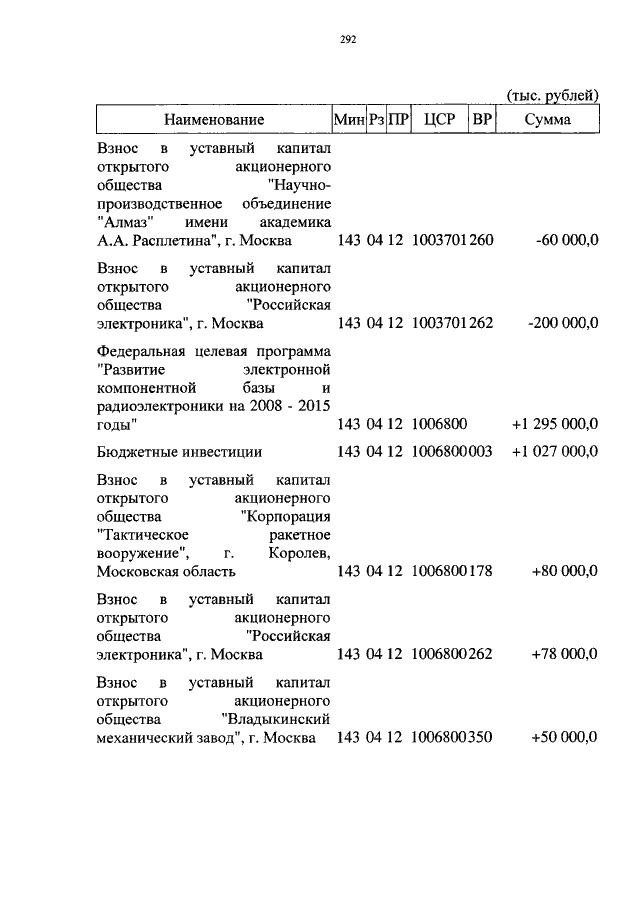 292

(тыс. рублей)

| Наименование | Мин | Рз | ПР | ЦСР | ВР | Сумма |
|---|---|---|---|---|---|---|
| Взнос в уставный капитал открытого акционерного общества "Научно-производственное объединение "Алмаз" имени академика А.А. Расплетина", г. Москва | 143 | 04 | 12 | 1003701 | 260 | -60 000,0 |
| Взнос в уставный капитал открытого акционерного общества "Российская электроника", г. Москва | 143 | 04 | 12 | 1003701 | 262 | -200 000,0 |
| Федеральная целевая программа "Развитие электронной компонентной базы и радиоэлектроники на 2008 - 2015 годы" | 143 | 04 | 12 | 1006800 | | +1 295 000,0 |
| Бюджетные инвестиции | 143 | 04 | 12 | 1006800 | 003 | +1 027 000,0 |
| Взнос в уставный капитал открытого акционерного общества "Корпорация "Тактическое ракетное вооружение", г. Королев, Московская область | 143 | 04 | 12 | 1006800 | 178 | +80 000,0 |
| Взнос в уставный капитал открытого акционерного общества "Российская электроника", г. Москва | 143 | 04 | 12 | 1006800 | 262 | +78 000,0 |
| Взнос в уставный капитал открытого акционерного общества "Владыкинский механический завод", г. Москва | 143 | 04 | 12 | 1006800 | 350 | +50 000,0 |